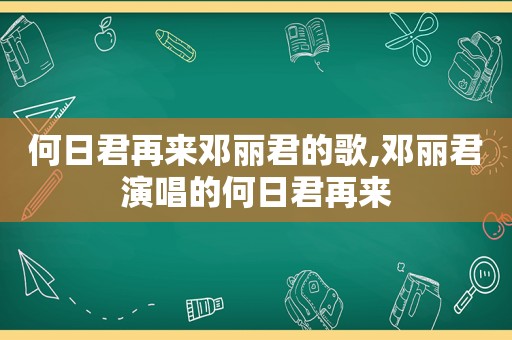 何日君再来邓丽君的歌,邓丽君演唱的何日君再来